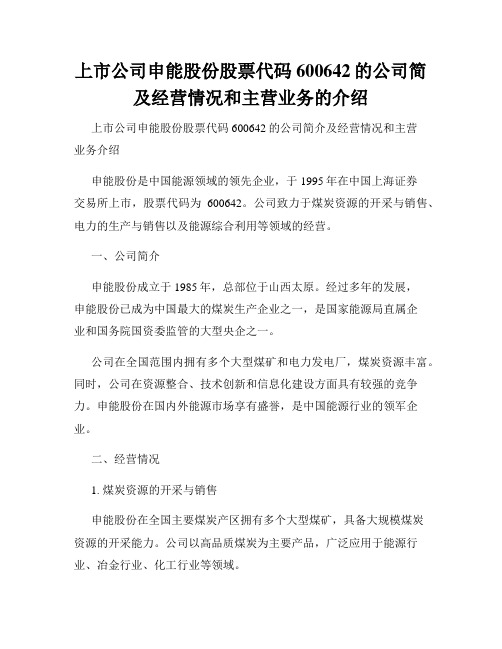 上市公司申能股份股票代码 600642 的公司简及经营情况和主营业务的介绍

上市公司申能股份股票代码 600642 的公司简介及经营情况和主营业务介绍

申能股份是中国能源领域的领先企业，于 1995 年在中国上海证券交易所上市，股票代码为 600642。公司致力于煤炭资源的开采与销售、电力的生产与销售以及能源综合利用等领域的经营。

一、公司简介

申能股份成立于 1985 年，总部位于山西太原。经过多年的发展，申能股份已成为中国最大的煤炭生产企业之一，是国家能源局直属企业和国务院国资委监管的大型央企之一。

公司在全国范围内拥有多个大型煤矿和电力发电厂，煤炭资源丰富。同时，公司在资源整合、技术创新和信息化建设方面具有较强的竞争力。申能股份在国内外能源市场享有盛誉，是中国能源行业的领军企业。

二、经营情况

1. 煤炭资源的开采与销售

申能股份在全国主要煤炭产区拥有多个大型煤矿，具备大规模煤炭资源的开采能力。公司以高品质煤炭为主要产品，广泛应用于能源行业、冶金行业、化工行业等领域。